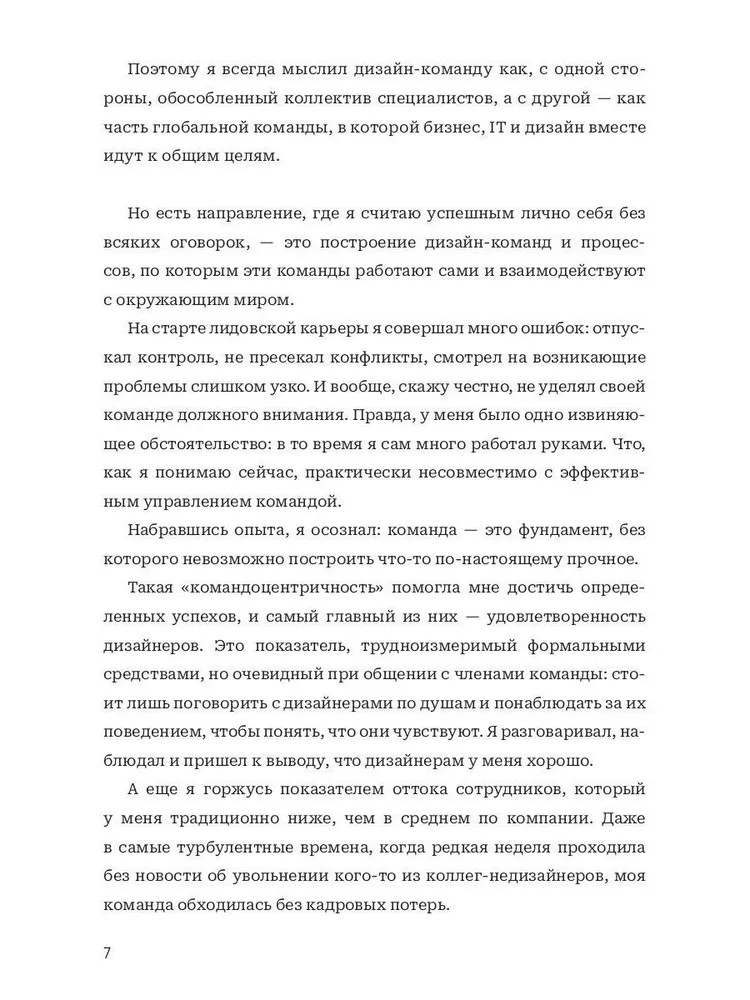 Поэтому я всегда мыслил дизайн-команду как, с одной стороны, обособленный коллектив специалистов, а с другой — как часть глобальной команды, в которой бизнес, IT и дизайн вместе идут к общим целям.

Но есть направление, где я считаю успешным лично себя без всяких оговорок, — это построение дизайн-команд и процессов, по которым эти команды работают сами и взаимодействуют с окружающим миром.

На старте лидовской карьеры я совершал много ошибок: отпускал контроль, не пресекал конфликты, смотрел на возникающие проблемы слишком узко. И вообще, скажу честно, не уделял своей команде должного внимания. Правда, у меня было одно извиняющее обстоятельство: в то время я сам много работал руками. Что, как я понимаю сейчас, практически несовместимо с эффективным управлением командой.

Набравшись опыта, я осознал: команда — это фундамент, без которого невозможно построить что-то по-настоящему прочное.

Такая «командоцентричность» помогла мне достичь определенных успехов, и самый главный из них — удовлетворенность дизайнеров. Это показатель, трудноизмеримый формальными средствами, но очевидный при общении с членами команды: стоит лишь поговорить с дизайнерами по душам и понаблюдать за их поведением, чтобы понять, что они чувствуют. Я разговаривал, наблюдал и пришел к выводу, что дизайнерам у меня хорошо.

А еще я горжусь показателем оттока сотрудников, который у меня традиционно ниже, чем в среднем по компании. Даже в самые турбулентные времена, когда редкая неделя проходила без новости об увольнении кого-то из коллег-недизайнеров, моя команда обходилась без кадровых потерь.

7